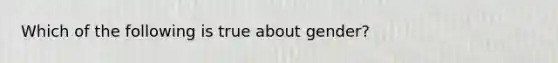 Which of the following is true about gender?